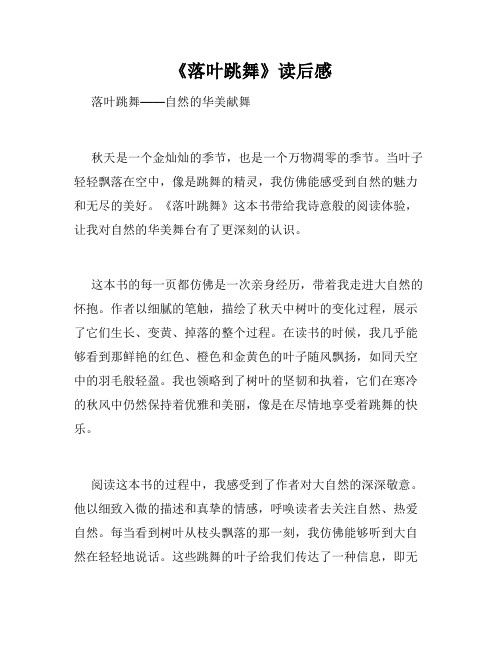 《落叶跳舞》读后感

落叶跳舞——自然的华美献舞

秋天是一个金灿灿的季节，也是一个万物凋零的季节。当叶子轻轻飘落在空中，像是跳舞的精灵，我仿佛能感受到自然的魅力和无尽的美好。《落叶跳舞》这本书带给我诗意般的阅读体验，让我对自然的华美舞台有了更深刻的认识。

这本书的每一页都仿佛是一次亲身经历，带着我走进大自然的怀抱。作者以细腻的笔触，描绘了秋天中树叶的变化过程，展示了它们生长、变黄、掉落的整个过程。在读书的时候，我几乎能够看到那鲜艳的红色、橙色和金黄色的叶子随风飘扬，如同天空中的羽毛般轻盈。我也领略到了树叶的坚韧和执着，它们在寒冷的秋风中仍然保持着优雅和美丽，像是在尽情地享受着跳舞的快乐。

阅读这本书的过程中，我感受到了作者对大自然的深深敬意。他以细致入微的描述和真挚的情感，呼唤读者去关注自然、热爱自然。每当看到树叶从枝头飘落的那一刻，我仿佛能够听到大自然在轻轻地说话。这些跳舞的叶子给我们传达了一种信息，即无